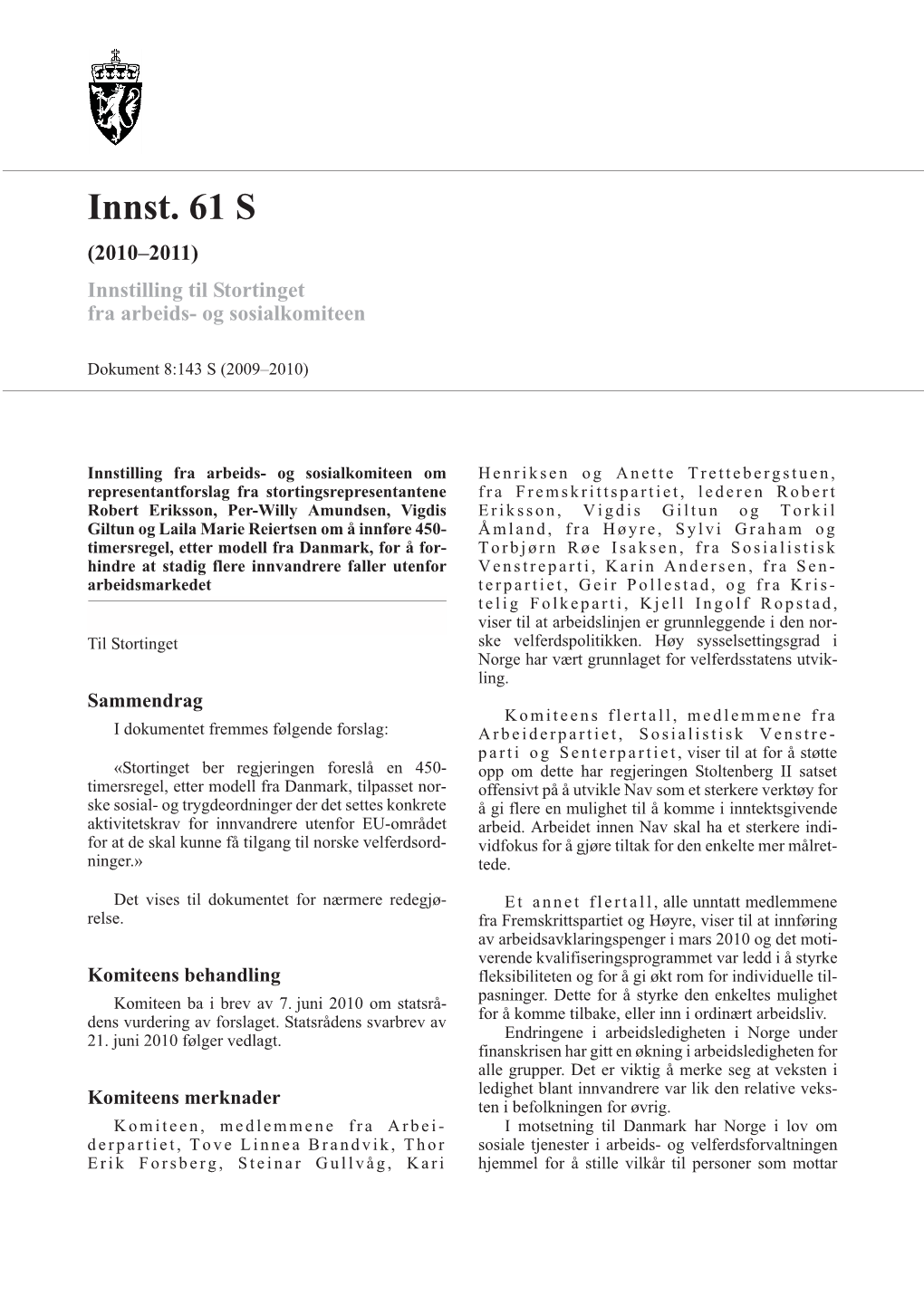 Innst. 61 S

(2010–2011)

Innstilling til Stortinget fra arbeids- og sosialkomiteen

Dokument 8:143 S (2009–2010)

Innstilling fra arbeids- og sosialkomiteen om representantforslag fra stortingsrepresentantene Robert Eriksson, Per-Willy Amundsen, Vigdis Giltun og Laila Marie Reiertsen om å innføre 450-timersregel, etter modell fra Danmark, for å forhindre at stadig flere innvandrere faller utenfor arbeidsmarkedet

Til Stortinget

Sammendrag

I dokumentet fremmes følgende forslag:

«Stortinget ber regjeringen foreslå en 450-timersregel, etter modell fra Danmark, tilpasset norske sosial- og trygdeordninger der det settes konkrete aktivitetskrav for innvandrere utenfor EU-området for at de skal kunne få tilgang til norske velferdsordninger.»

Det vises til dokumentet for nærmere redegjørelse.

Komiteens behandling

Komiteen ba i brev av 7. juni 2010 om statsrådens vurdering av forslaget. Statsrådens svarbrev av 21. juni 2010 følger vedlagt.

Komiteens merknader

Komiteen, medlemmene fra Arbeiderpartiet, Tove Linnea Brandvik, Thor Erik Forsberg, Steinar Gullvåg, Kari Henriksen og Anette Trettebergstuen, fra Fremskrittspartiet, lederen Robert Eriksson, Vigdis Giltun og Torkil Åmland, fra Høyre, Sylvi Graham og Torbjørn Røe Isaksen, fra Sosialistisk Venstreparti, Karin Andersen, fra Senterpartiet, Geir Pollestad, og fra Kristelig Folkeparti, Kjell Ingolf Ropstad, viser til at arbeidslinjen er grunnleggende i den norske velferdspolitikken. Høy sysselsettingsgrad i Norge har vært grunnlaget for velferdsstatens utvikling.

Komiteens flertall, medlemmene fra Arbeiderpartiet, Sosialistisk Venstreparti og Senterpartiet, viser til at for å støtte opp om dette har regjeringen Stoltenberg II satset offensivt på å utvikle Nav som et sterkere verktøy for å gi flere en mulighet til å komme i inntektsgivende arbeid. Arbeidet innen Nav skal ha et sterkere individfokus for å gjøre tiltak for den enkelte mer målrettede.

Et annet flertall, alle unntatt medlemmene fra Fremskrittspartiet og Høyre, viser til at innføring av arbeidsavklaringspenger i mars 2010 og det motiverende kvalifiseringsprogrammet var ledd i å styrke fleksibiliteten og for å gi økt rom for individuelle tilpasninger. Dette for å styrke den enkeltes mulighet for å komme tilbake, eller inn i ordinært arbeidsliv.

Endringene i arbeidsledigheten i Norge under finanskrisen har gitt en økning i arbeidsledigheten for alle grupper. Det er viktig å merke seg at veksten i ledighet blant innvandrere var lik den relative veksten i befolkningen for øvrig.

I motsetning til Danmark har Norge i lov om sosiale tjenester i arbeids- og velferdsforvaltningen hjemmel for å stille vilkår til personer som mottar